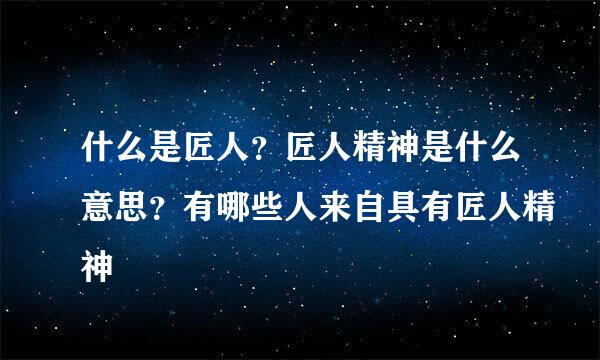 什么是匠人？匠人精神是什么意思？有哪些人来自具有匠人精神